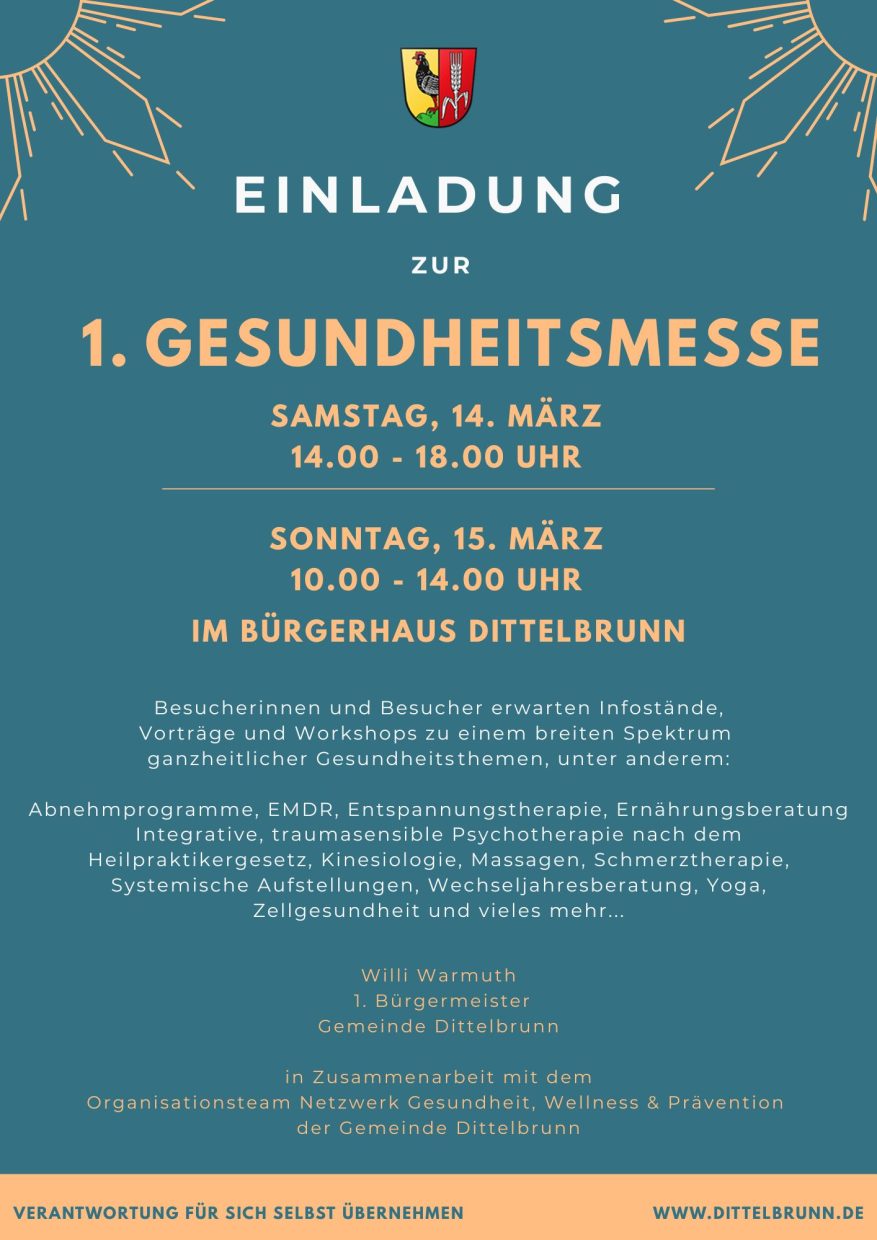 EINLADUNG

ZUR

1. GESUNDHEITSMESSE

SAMSTAG, 14. MÄRZ
14.00 - 18.00 UHR

SONNTAG, 15. MÄRZ
10.00 - 14.00 UHR

IM BÜRGERHAUS DITTELBRUNN

Besucherinnen und Besucher erwarten Infostände, Vorträge und Workshops zu einem breiten Spektrum ganzheitlicher Gesundheitsthemen, unter anderem:

Abnehmprogramme, EMDR, Entspannungstherapie, Ernährungsberatung Integrative, traumasensible Psychotherapie nach dem Heilpraktikergesetz, Kinesiologie, Massagen, Schmerztherapie, Systemische Aufstellungen, Wechseljahresberatung, Yoga, Zellgesundheit und vieles mehr...

Willi Warmuth
1. Bürgermeister
Gemeinde Dittelbrunn

in Zusammenarbeit mit dem
Organisationsteam Netzwerk Gesundheit, Wellness & Prävention
der Gemeinde Dittelbrunn

VERANTWORTUNG FÜR SICH SELBST ÜBERNEHMEN WWW.DITTELBRUNN.DE